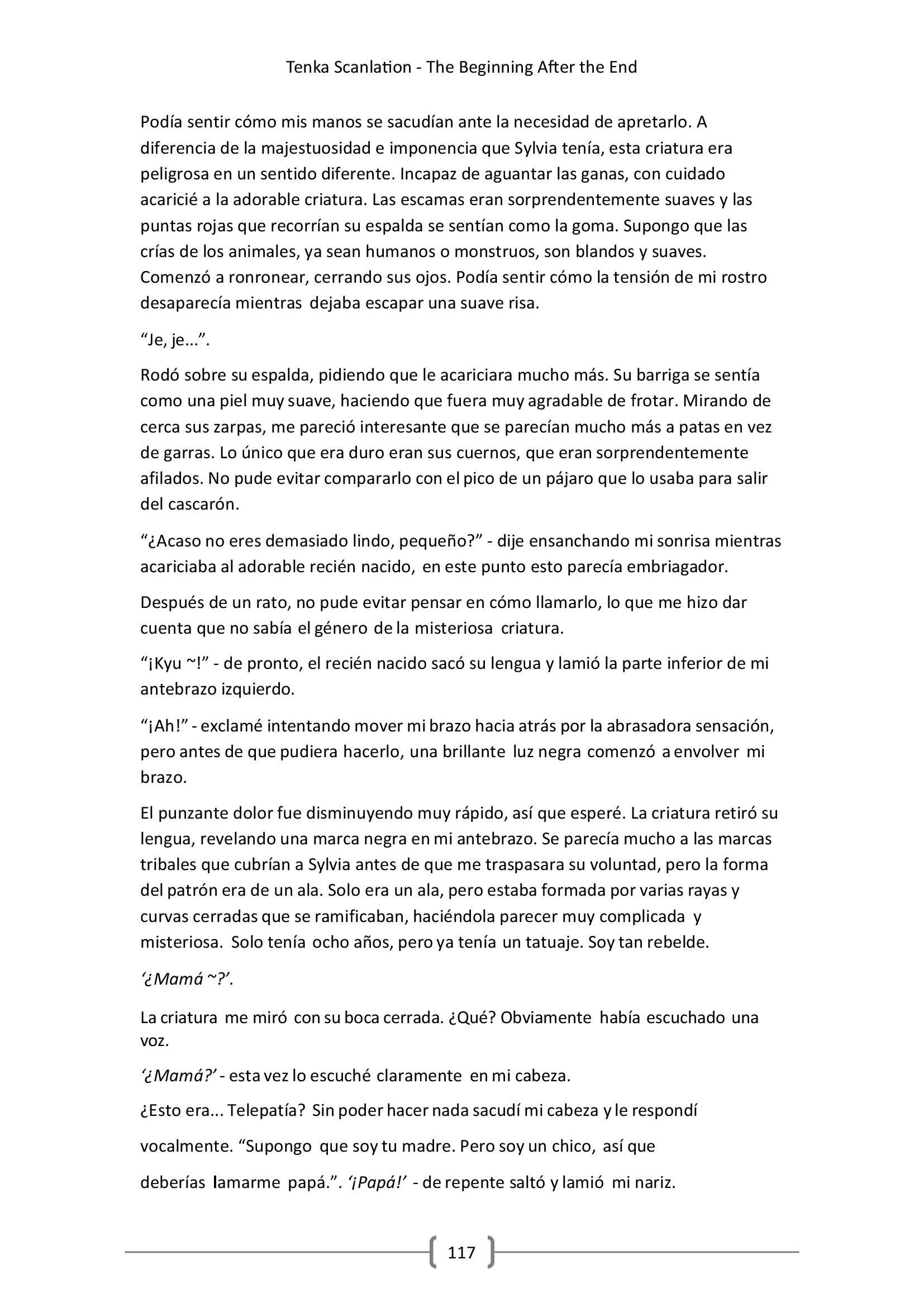 Tenka Scanlation - The Beginning After the End

Podía sentir cómo mis manos se sacudían ante la necesidad de apretarlo. A diferencia de la majestuosidad e imponencia que Sylvia tenía, esta criatura era peligrosa en un sentido diferente. Incapaz de aguantar las ganas, con cuidado acaricié a la adorable criatura. Las escamas eran sorprendentemente suaves y las puntas rojas que recorrían su espalda se sentían como la goma. Supongo que las crías de los animales, ya sean humanos o monstruos, son blandos y suaves. Comenzó a ronronear, cerrando sus ojos. Podía sentir cómo la tensión de mi rostro desaparecía mientras dejaba escapar una suave risa.

“Je, je…”.

Rodó sobre su espalda, pidiendo que le acariciara mucho más. Su barriga se sentía como una piel muy suave, haciendo que fuera muy agradable de frotar. Mirando de cerca sus zarpas, me pareció interesante que se parecían mucho más a patas en vez de garras. Lo único que era duro eran sus cuernos, que eran sorprendentemente afilados. No pude evitar compararlo con el pico de un pájaro que lo usaba para salir del cascarón.

“¿Acaso no eres demasiado lindo, pequeño?” - dije ensanchando mi sonrisa mientras acariciaba al adorable recién nacido, en este punto esto parecía embriagador.

Después de un rato, no pude evitar pensar en cómo llamarlo, lo que me hizo dar cuenta que no sabía el género de la misteriosa criatura.

“¡Kyu ~!” - de pronto, el recién nacido sacó su lengua y lamió la parte inferior de mi antebrazo izquierdo.

“¡Ah!” - exclamé intentando mover mi brazo hacia atrás por la abrasadora sensación, pero antes de que pudiera hacerlo, una brillante luz negra comenzó a envolver mi brazo.

El punzante dolor fue disminuyendo muy rápido, así que esperé. La criatura retiró su lengua, revelando una marca negra en mi antebrazo. Se parecía mucho a las marcas tribales que cubrían a Sylvia antes de que me traspasara su voluntad, pero la forma del patrón era de un ala. Solo era un ala, pero estaba formada por varias rayas y curvas cerradas que se ramificaban, haciéndola parecer muy complicada y misteriosa. Solo tenía ocho años, pero ya tenía un tatuaje. Soy tan rebelde.

‘¿Mamá ~?’.

La criatura me miró con su boca cerrada. ¿Qué? Obviamente había escuchado una voz.

‘¿Mamá?’ - esta vez lo escuché claramente en mi cabeza.

¿Esto era... Telepatía? Sin poder hacer nada sacudí mi cabeza y le respondí vocalmente. “Supongo que soy tu madre. Pero soy un chico, así que deberías lamarme papá.”. ‘¡Papá!’ - de repente saltó y lamió mi nariz.

117